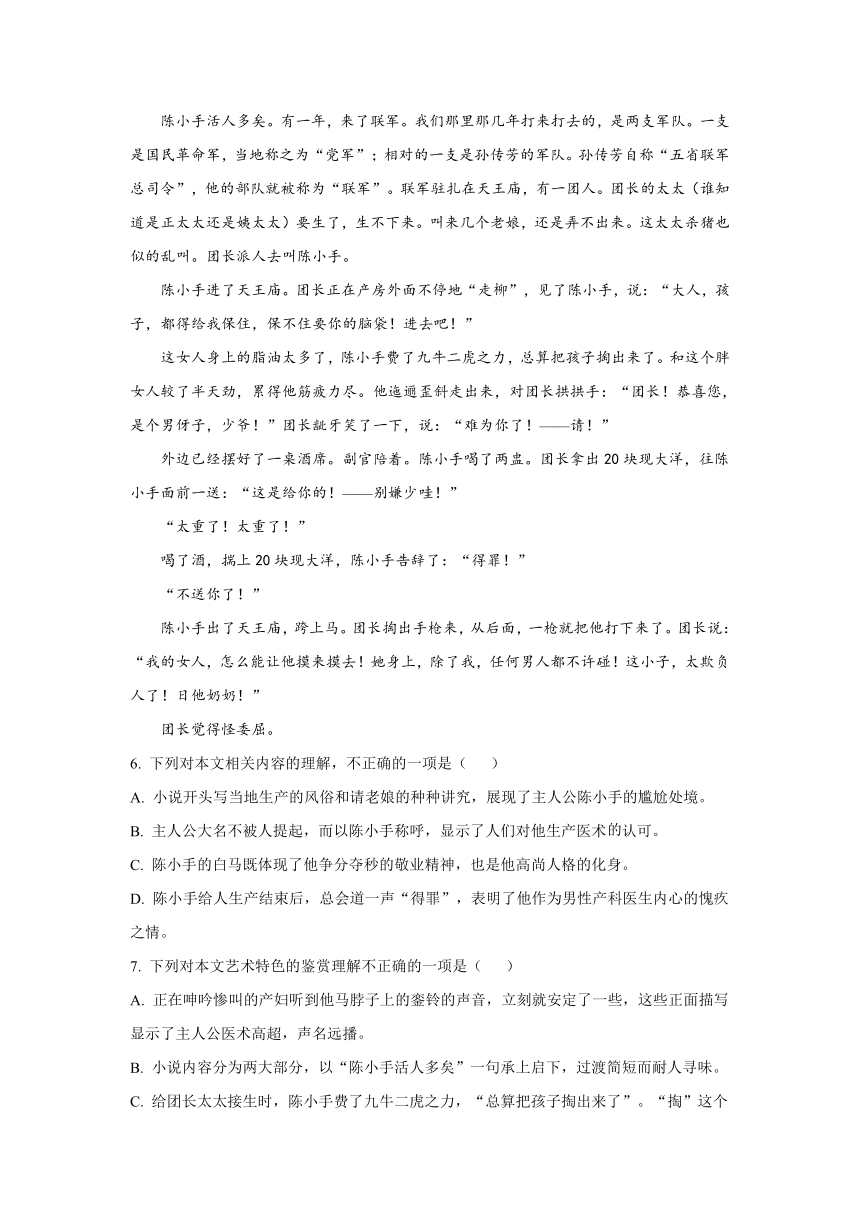 陈小手活人多矣。有一年，来了联军。我们那里那几年打来打去的，是两支军队。一支是国民革命军，当地称之为“党军”；相对的一支是孙传芳的军队。孙传芳自称“五省联军总司令”，他的部队就被称为“联军”。联军驻扎在天王庙，有一团人。团长的太太（谁知道是正太太还是姨太太）要生了，生不下来。叫来几个老娘，还是弄不出来。这太太杀猪也似的乱叫。团长派人去叫陈小手。

陈小手进了天王庙。团长正在产房外面不停地“走柳”，见了陈小手，说：“大人，孩子，都得给我保住，保不住要你的脑袋！进去吧！”

这女人身上的脂油太多了，陈小手费了九牛二虎之力，总算把孩子掏出来了。和这个胖女人较了半天劲，累得他筋疲力尽。他迤逦歪斜走出来，对团长拱拱手：“团长！恭喜您，是个男伢子，少爷！”团长龇牙笑了一下，说：“难为你了！——请！”

外边已经摆好了一桌酒席。副官陪着。陈小手喝了两盅。团长拿出20块现大洋，往陈小手面前一送：“这是给你的！——别嫌少哇！”

“太重了！太重了！”

喝了酒，揣上20块现大洋，陈小手告辞了：“得罪！”

“不送你了！”

陈小手出了天王庙，跨上马。团长掏出手枪来，从后面，一枪就把他打下来了。团长说：“我的女人，怎么能让他摸来摸去！她身上，除了我，任何男人都不许碰！这小子，太欺负人了！日他奶奶！”

团长觉得怪委屈。

6. 下列对本文相关内容的理解，不正确的一项是（　　）

A. 小说开头写当地生产的风俗和请老娘的种种讲究，展现了主人公陈小手的尴尬处境。

B. 主人公大名不被人提起，而以陈小手称呼，显示了人们对他生产医术的认可。

C. 陈小手的白马既体现了他争分夺秒的敬业精神，也是他高尚人格的化身。

D. 陈小手给人生产结束后，总会道一声“得罪”，表明了他作为男性产科医生内心的愧疚之情。

7. 下列对本文艺术特色的鉴赏理解不正确的一项是（　　）

A. 正在呻吟惨叫的产妇听到他马脖子上的銮铃的声音，立刻就安定了一些，这些正面描写显示了主人公医术高超，声名远播。

B. 小说内容分为两大部分，以“陈小手活人多矣”一句承上启下，过渡简短而耐人寻味。

C. 给团长太太接生时，陈小手费了九牛二虎之力，“总算把孩子掏出来了”。“掏”这个